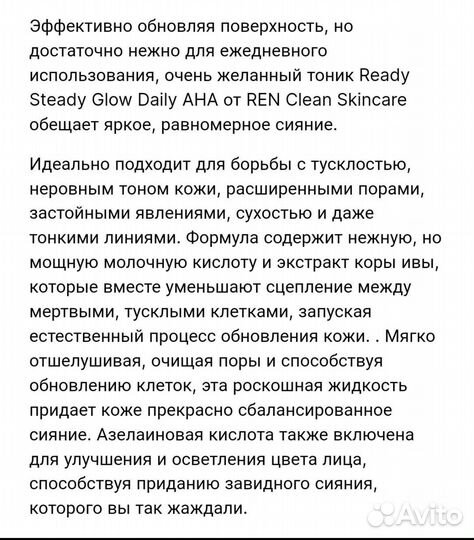 Эффективно обновляя поверхность, но достаточно нежно для ежедневного использования, очень желанный тоник Ready Steady Glow Daily AHA от REN Clean Skincare обещает яркое, равномерное сияние.

Идеально подходит для борьбы с тусклостью, неровным тоном кожи, расширенными порами, застойными явлениями, сухостью и даже тонкими линиями. Формула содержит нежную, но мощную молочную кислоту и экстракт коры ивы, которые вместе уменьшают сцепление между мертвыми, тусклыми клетками, запуская естественный процесс обновления кожи. . Мягко отшелушивая, очищая поры и способствуя обновлению клеток, эта роскошная жидкость придает коже прекрасно сбалансированное сияние. Азелаиновая кислота также включена для улучшения и осветления цвета лица, способствуя приданию завидного сияния, которого вы так жаждали.

Avito